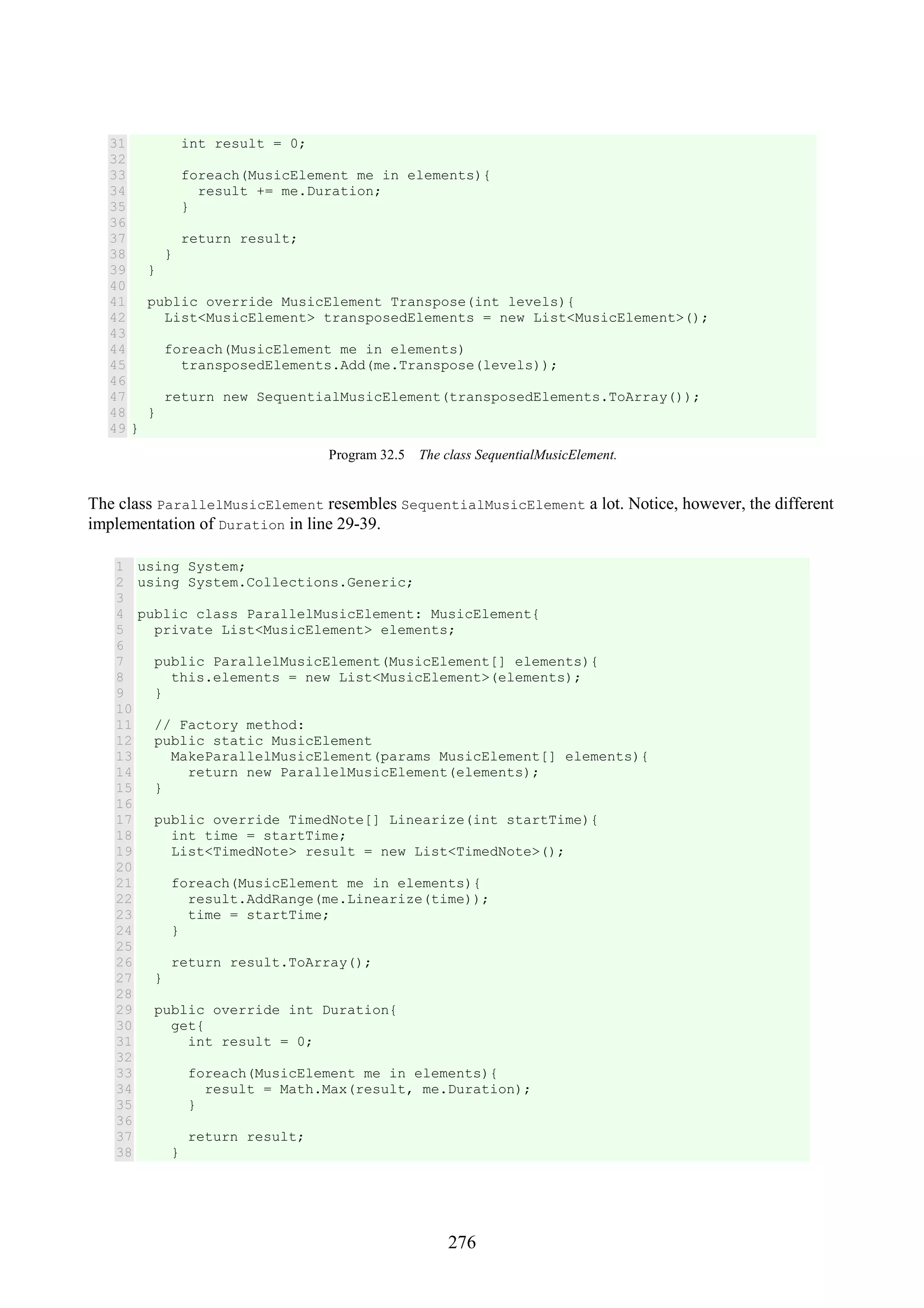 31       int result = 0;
32
33       foreach(MusicElement me in elements){
34         result += me.Duration;
35       }
36
37       return result;
38     }
39   }
40
41   public override MusicElement Transpose(int levels){
42     List<MusicElement> transposedElements = new List<MusicElement>();
43
44     foreach(MusicElement me in elements)
45       transposedElements.Add(me.Transpose(levels));
46
47     return new SequentialMusicElement(transposedElements.ToArray());
48   }
49 }

Program 32.5 The class SequentialMusicElement.

The class ParallelMusicElement resembles SequentialMusicElement a lot. Notice, however, the different implementation of Duration in line 29-39.

1  using System;
2  using System.Collections.Generic;
3
4  public class ParallelMusicElement: MusicElement{
5    private List<MusicElement> elements;
6
7    public ParallelMusicElement(MusicElement[] elements){
8      this.elements = new List<MusicElement>(elements);
9    }
10
11   // Factory method:
12   public static MusicElement
13     MakeParallelMusicElement(params MusicElement[] elements){
14       return new ParallelMusicElement(elements);
15   }
16
17   public override TimedNote[] Linearize(int startTime){
18     int time = startTime;
19     List<TimedNote> result = new List<TimedNote>();
20
21     foreach(MusicElement me in elements){
22       result.AddRange(me.Linearize(time));
23       time = startTime;
24     }
25
26     return result.ToArray();
27   }
28
29   public override int Duration{
30     get{
31       int result = 0;
32
33       foreach(MusicElement me in elements){
34         result = Math.Max(result, me.Duration);
35       }
36
37       return result;
38     }

276